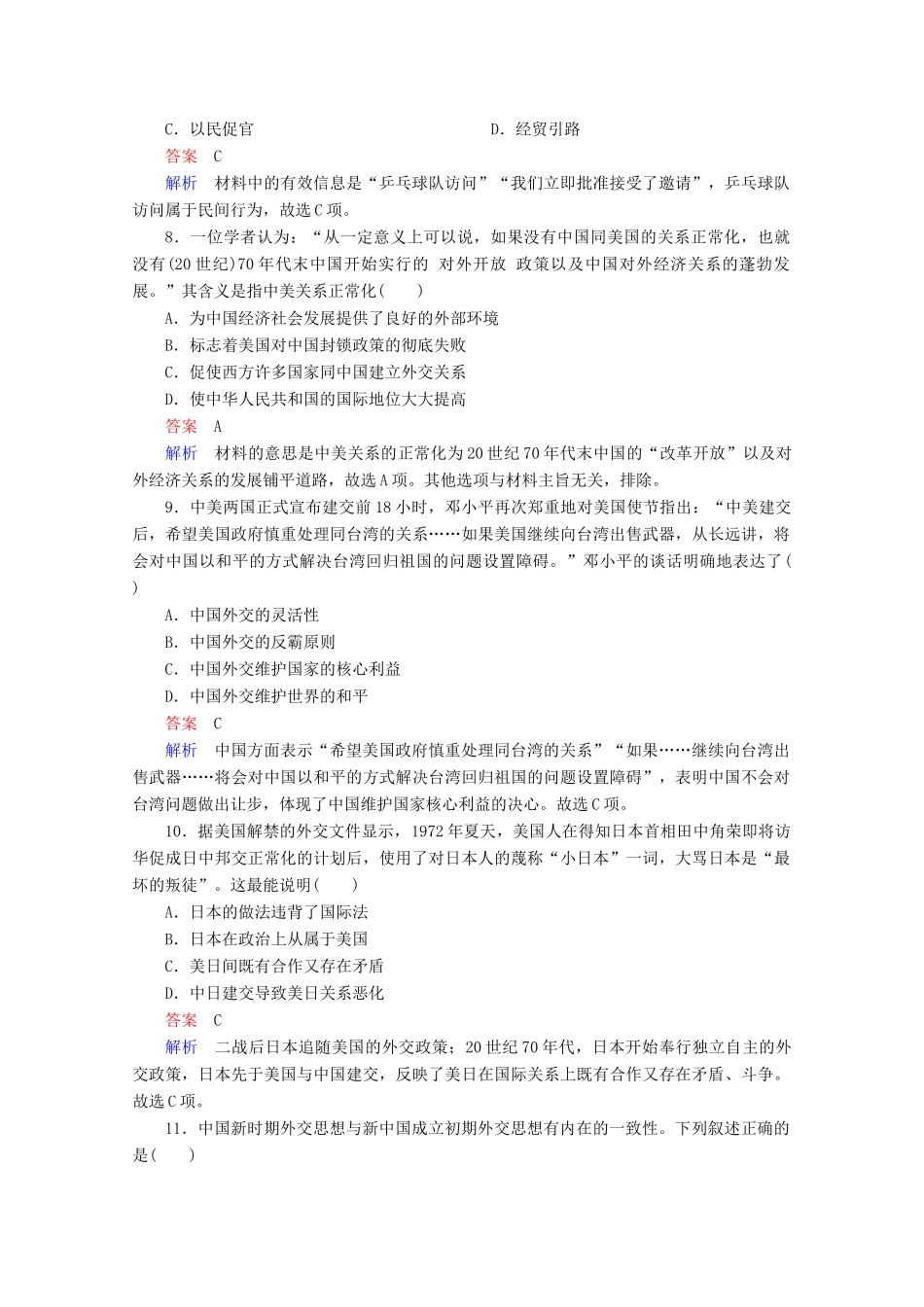 C．以民促官　　　　　　　　　　　　D．经贸引路

答案　C

解析　材料中的有效信息是“乒乓球队访问”“我们立即批准接受了邀请”，乒乓球队访问属于民间行为，故选C项。

8．一位学者认为：“从一定意义上可以说，如果没有中国同美国的关系正常化，也就没有(20世纪)70年代末中国开始实行的 对外开放 政策以及中国对外经济关系的蓬勃发展。”其含义是指中美关系正常化(　　)

A．为中国经济社会发展提供了良好的外部环境

B．标志着美国对中国封锁政策的彻底失败

C．促使西方许多国家同中国建立外交关系

D．使中华人民共和国的国际地位大大提高

答案　A

解析　材料的意思是中美关系的正常化为20世纪70年代末中国的“改革开放”以及对外经济关系的发展铺平道路，故选A项。其他选项与材料主旨无关，排除。

9．中美两国正式宣布建交前18小时，邓小平再次郑重地对美国使节指出：“中美建交后，希望美国政府慎重处理同台湾的关系……如果美国继续向台湾出售武器，从长远讲，将会对中国以和平的方式解决台湾回归祖国的问题设置障碍。”邓小平的谈话明确地表达了(　　)

A．中国外交的灵活性

B．中国外交的反霸原则

C．中国外交维护国家的核心利益

D．中国外交维护世界的和平

答案　C

解析　中国方面表示“希望美国政府慎重处理同台湾的关系”“如果……继续向台湾出售武器……将会对中国以和平的方式解决台湾回归祖国的问题设置障碍”，表明中国不会对台湾问题做出让步，体现了中国维护国家核心利益的决心。故选C项。

10．据美国解禁的外交文件显示，1972年夏天，美国人在得知日本首相田中角荣即将访华促成日中邦交正常化的计划后，使用了对日本人的蔑称“小日本”一词，大骂日本是“最坏的叛徒”。这最能说明(　　)

A．日本的做法违背了国际法

B．日本在政治上从属于美国

C．美日间既有合作又存在矛盾

D．中日建交导致美日关系恶化

答案　C

解析　二战后日本追随美国的外交政策；20世纪70年代，日本开始奉行独立自主的外交政策，日本先于美国与中国建交，反映了美日在国际关系上既有合作又存在矛盾、斗争。故选C项。

11．中国新时期外交思想与新中国成立初期外交思想有内在的一致性。下列叙述正确的是(　　)